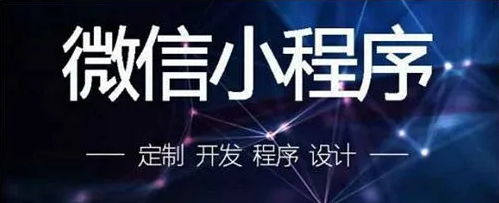 微信小程序

— 定制 开发 程序 设计 —